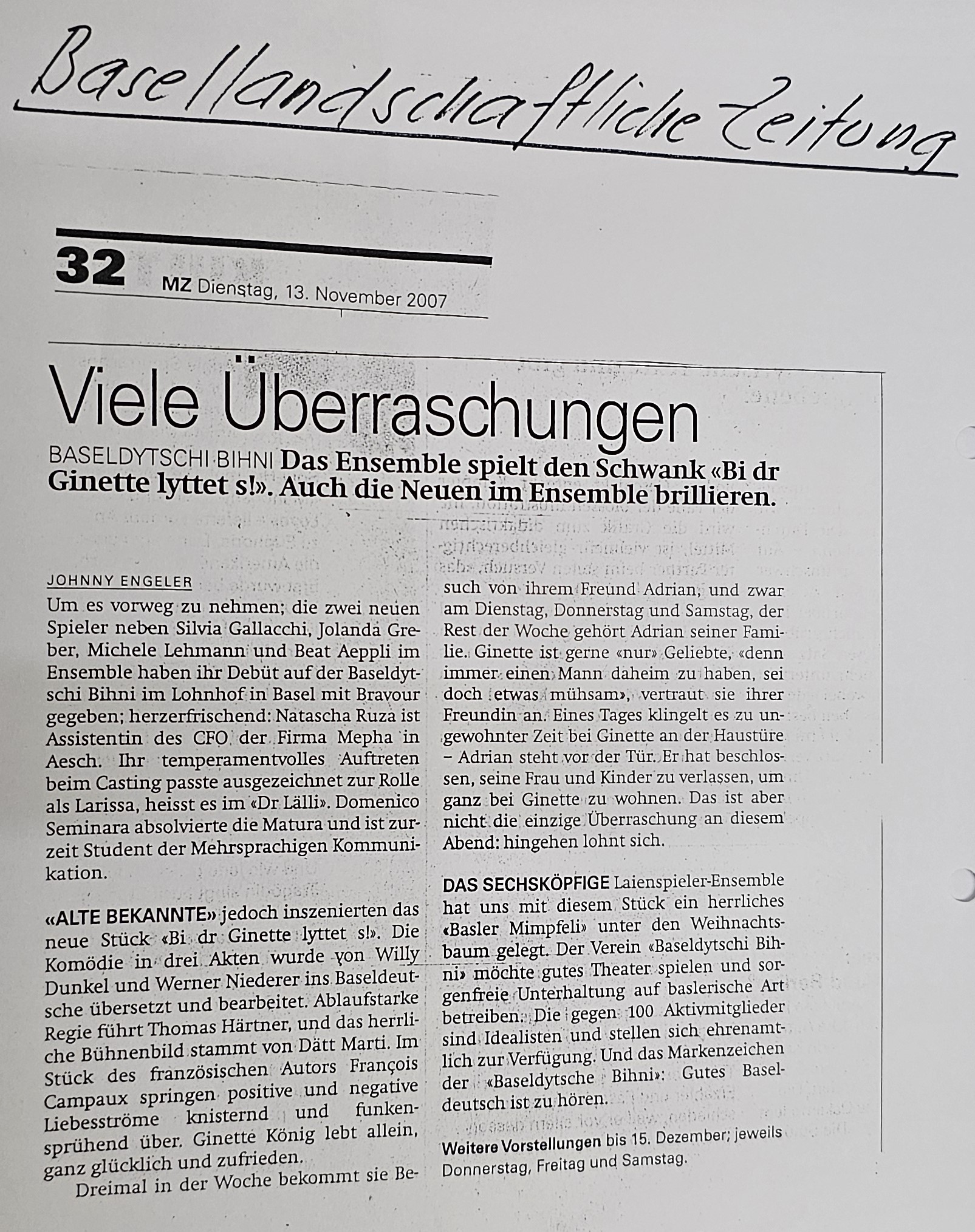 Basellandschaftliche Zeitung

32 MZ Dienstag, 13. November 2007

Viele Überraschungen

BASELDYTSCHI BIHNI Das Ensemble spielt den Schwank «Bi dr Ginette lyttet s!». Auch die Neuen im Ensemble brillieren.

JOHNNY ENGELER

Um es vorweg zu nehmen; die zwei neuen Spieler neben Silvia Gallacchi, Jolanda Greber, Michele Lehmann und Beat Aeppli im Ensemble haben ihr Debüt auf der Baseldytschi Bihni im Lohnhof in Basel mit Bravour gegeben; herzerfrischend: Natascha Ruza ist Assistentin des CFO der Firma Mepha in Aesch. Ihr temperamentvolles Auftreten beim Casting passte ausgezeichnet zur Rolle als Larissa, heisst es im «Dr Lälli». Domenico Seminara absolvierte die Matura und ist zurzeit Student der Mehrsprachigen Kommunikation.

«ALTE BEKANNTE» jedoch inszenierten das neue Stück «Bi dr Ginette lyttet s!». Die Komödie in drei Akten wurde von Willy Dunkel und Werner Niederer ins Baseldeutsche übersetzt und bearbeitet. Ablaufstarke Regie führt Thomas Härtner, und das herrliche Bühnenbild stammt von Dätt Marti. Im Stück des französischen Autors François Campaux springen positive und negative Liebesströme knisternd und funkensprühend über. Ginette König lebt allein, ganz glücklich und zufrieden.

Dreimal in der Woche bekommt sie Besuch von ihrem Freund Adrian, und zwar am Dienstag, Donnerstag und Samstag, der Rest der Woche gehört Adrian seiner Familie. Ginette ist gerne «nur» Geliebte, «denn immer einen Mann daheim zu haben, sei doch etwas mühsam», vertraut sie ihrer Freundin an. Eines Tages klingelt es zu ungewohnter Zeit bei Ginette an der Haustüre – Adrian steht vor der Tür. Er hat beschlossen, seine Frau und Kinder zu verlassen, um ganz bei Ginette zu wohnen. Das ist aber nicht die einzige Überraschung an diesem Abend: hingehen lohnt sich.

DAS SECHSKÖPFIGE Laienspieler-Ensemble hat uns mit diesem Stück ein herrliches «Basler Mimpfeli» unter den Weihnachtsbaum gelegt. Der Verein «Baseldytschi Bihni» möchte gutes Theater spielen und sorgenfreie Unterhaltung auf baslerische Art betreiben. Die gegen 100 Aktivmitglieder sind Idealisten und stellen sich ehrenamtlich zur Verfügung. Und das Markenzeichen der «Baseldytsche Bihni»: Gutes Baseldeutsch ist zu hören.

Weitere Vorstellungen bis 15. Dezember; jeweils Donnerstag, Freitag und Samstag.